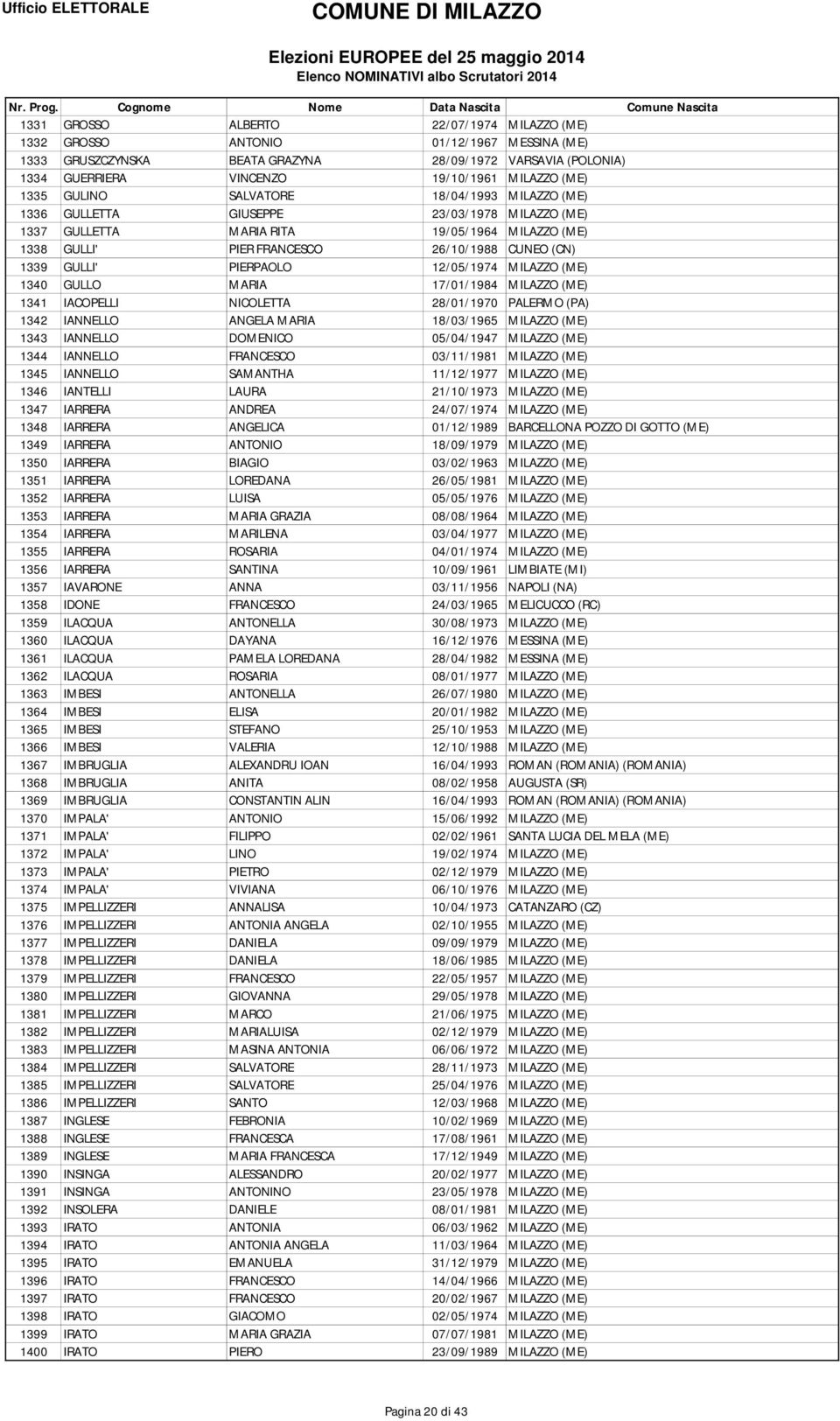 Ufficio ELETTORALE
COMUNE DI MILAZZO

Elezioni EUROPEE del 25 maggio 2014
Elenco NOMINATIVI albo Scrutatori 2014

| Nr. Prog. | Cognome | Nome | Data Nascita | Comune Nascita |
|---|---|---|---|---|
| 1331 | GROSSO | ALBERTO | 22/07/1974 | MILAZZO (ME) |
| 1332 | GROSSO | ANTONIO | 01/12/1967 | MESSINA (ME) |
| 1333 | GRUSZCZYNSKA | BEATA GRAZYNA | 28/09/1972 | VARSAVIA (POLONIA) |
| 1334 | GUERRIERA | VINCENZO | 19/10/1961 | MILAZZO (ME) |
| 1335 | GULINO | SALVATORE | 18/04/1993 | MILAZZO (ME) |
| 1336 | GULLETTA | GIUSEPPE | 23/03/1978 | MILAZZO (ME) |
| 1337 | GULLETTA | MARIA RITA | 19/05/1964 | MILAZZO (ME) |
| 1338 | GULLI' | PIER FRANCESCO | 26/10/1988 | CUNEO (CN) |
| 1339 | GULLI' | PIERPAOLO | 12/05/1974 | MILAZZO (ME) |
| 1340 | GULLO | MARIA | 17/01/1984 | MILAZZO (ME) |
| 1341 | IACOPELLI | NICOLETTA | 28/01/1970 | PALERMO (PA) |
| 1342 | IANNELLO | ANGELA MARIA | 18/03/1965 | MILAZZO (ME) |
| 1343 | IANNELLO | DOMENICO | 05/04/1947 | MILAZZO (ME) |
| 1344 | IANNELLO | FRANCESCO | 03/11/1981 | MILAZZO (ME) |
| 1345 | IANNELLO | SAMANTHA | 11/12/1977 | MILAZZO (ME) |
| 1346 | IANTELLI | LAURA | 21/10/1973 | MILAZZO (ME) |
| 1347 | IARRERA | ANDREA | 24/07/1974 | MILAZZO (ME) |
| 1348 | IARRERA | ANGELICA | 01/12/1989 | BARCELLONA POZZO DI GOTTO (ME) |
| 1349 | IARRERA | ANTONIO | 18/09/1979 | MILAZZO (ME) |
| 1350 | IARRERA | BIAGIO | 03/02/1963 | MILAZZO (ME) |
| 1351 | IARRERA | LOREDANA | 26/05/1981 | MILAZZO (ME) |
| 1352 | IARRERA | LUISA | 05/05/1976 | MILAZZO (ME) |
| 1353 | IARRERA | MARIA GRAZIA | 08/08/1964 | MILAZZO (ME) |
| 1354 | IARRERA | MARILENA | 03/04/1977 | MILAZZO (ME) |
| 1355 | IARRERA | ROSARIA | 04/01/1974 | MILAZZO (ME) |
| 1356 | IARRERA | SANTINA | 10/09/1961 | LIMBIATE (MI) |
| 1357 | IAVARONE | ANNA | 03/11/1956 | NAPOLI (NA) |
| 1358 | IDONE | FRANCESCO | 24/03/1965 | MELICUCCO (RC) |
| 1359 | ILACQUA | ANTONELLA | 30/08/1973 | MILAZZO (ME) |
| 1360 | ILACQUA | DAYANA | 16/12/1976 | MESSINA (ME) |
| 1361 | ILACQUA | PAMELA LOREDANA | 28/04/1982 | MESSINA (ME) |
| 1362 | ILACQUA | ROSARIA | 08/01/1977 | MILAZZO (ME) |
| 1363 | IMBESI | ANTONELLA | 26/07/1980 | MILAZZO (ME) |
| 1364 | IMBESI | ELISA | 20/01/1982 | MILAZZO (ME) |
| 1365 | IMBESI | STEFANO | 25/10/1953 | MILAZZO (ME) |
| 1366 | IMBESI | VALERIA | 12/10/1988 | MILAZZO (ME) |
| 1367 | IMBRUGLIA | ALEXANDRU IOAN | 16/04/1993 | ROMAN (ROMANIA) (ROMANIA) |
| 1368 | IMBRUGLIA | ANITA | 08/02/1958 | AUGUSTA (SR) |
| 1369 | IMBRUGLIA | CONSTANTIN ALIN | 16/04/1993 | ROMAN (ROMANIA) (ROMANIA) |
| 1370 | IMPALA' | ANTONIO | 15/06/1992 | MILAZZO (ME) |
| 1371 | IMPALA' | FILIPPO | 02/02/1961 | SANTA LUCIA DEL MELA (ME) |
| 1372 | IMPALA' | LINO | 19/02/1974 | MILAZZO (ME) |
| 1373 | IMPALA' | PIETRO | 02/12/1979 | MILAZZO (ME) |
| 1374 | IMPALA' | VIVIANA | 06/10/1976 | MILAZZO (ME) |
| 1375 | IMPELLIZZERI | ANNALISA | 10/04/1973 | CATANZARO (CZ) |
| 1376 | IMPELLIZZERI | ANTONIA ANGELA | 02/10/1955 | MILAZZO (ME) |
| 1377 | IMPELLIZZERI | DANIELA | 09/09/1979 | MILAZZO (ME) |
| 1378 | IMPELLIZZERI | DANIELA | 18/06/1985 | MILAZZO (ME) |
| 1379 | IMPELLIZZERI | FRANCESCO | 22/05/1957 | MILAZZO (ME) |
| 1380 | IMPELLIZZERI | GIOVANNA | 29/05/1978 | MILAZZO (ME) |
| 1381 | IMPELLIZZERI | MARCO | 21/06/1975 | MILAZZO (ME) |
| 1382 | IMPELLIZZERI | MARIALUISA | 02/12/1979 | MILAZZO (ME) |
| 1383 | IMPELLIZZERI | MASINA ANTONIA | 06/06/1972 | MILAZZO (ME) |
| 1384 | IMPELLIZZERI | SALVATORE | 28/11/1973 | MILAZZO (ME) |
| 1385 | IMPELLIZZERI | SALVATORE | 25/04/1976 | MILAZZO (ME) |
| 1386 | IMPELLIZZERI | SANTO | 12/03/1968 | MILAZZO (ME) |
| 1387 | INGLESE | FEBRONIA | 10/02/1969 | MILAZZO (ME) |
| 1388 | INGLESE | FRANCESCA | 17/08/1961 | MILAZZO (ME) |
| 1389 | INGLESE | MARIA FRANCESCA | 17/12/1949 | MILAZZO (ME) |
| 1390 | INSINGA | ALESSANDRO | 20/02/1977 | MILAZZO (ME) |
| 1391 | INSINGA | ANTONINO | 23/05/1978 | MILAZZO (ME) |
| 1392 | INSOLERA | DANIELE | 08/01/1981 | MILAZZO (ME) |
| 1393 | IRATO | ANTONIA | 06/03/1962 | MILAZZO (ME) |
| 1394 | IRATO | ANTONIA ANGELA | 11/03/1964 | MILAZZO (ME) |
| 1395 | IRATO | EMANUELA | 31/12/1979 | MILAZZO (ME) |
| 1396 | IRATO | FRANCESCO | 14/04/1966 | MILAZZO (ME) |
| 1397 | IRATO | FRANCESCO | 20/02/1967 | MILAZZO (ME) |
| 1398 | IRATO | GIACOMO | 02/05/1974 | MILAZZO (ME) |
| 1399 | IRATO | MARIA GRAZIA | 07/07/1981 | MILAZZO (ME) |
| 1400 | IRATO | PIERO | 23/09/1989 | MILAZZO (ME) |

Pagina 20 di 43